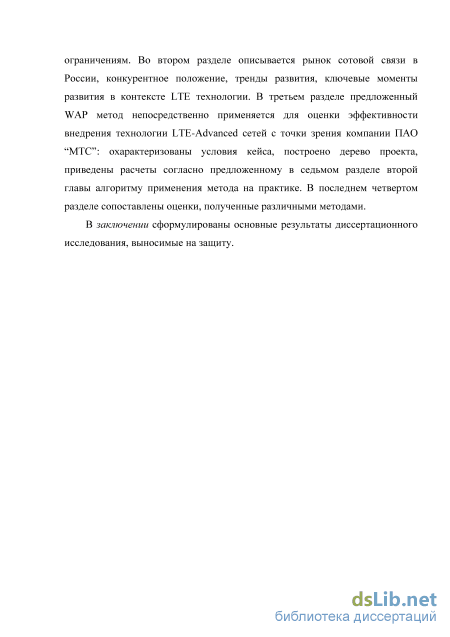 ограничениям. Во втором разделе описывается рынок сотовой связи в России, конкурентное положение, тренды развития, ключевые моменты развития в контексте LTE технологии. В третьем разделе предложенный WAP метод непосредственно применяется для оценки эффективности внедрения технологии LTE-Advanced сетей с точки зрения компании ПАО “МТС”: охарактеризованы условия кейса, построено дерево проекта, приведены расчеты согласно предложенному в седьмом разделе второй главы алгоритму применения метода на практике. В последнем четвертом разделе сопоставлены оценки, полученные различными методами.

В заключении сформулированы основные результаты диссертационного исследования, выносимые на защиту.

dsLib.net
библиотека диссертаций